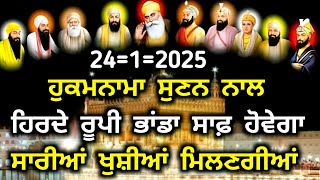 24=1=2025

ਹੁਕਮਨਾਮਾ ਸੁਣਨ ਨਾਲ

ਹਿਰਦੇ ਰੂਪੀ ਭਾਂਡਾ ਸਾਫ਼ ਹੋਵੇਗਾ

ਸਾਰੀਆਂ ਖੁਸ਼ੀਆਂ ਮਿਲਣਗੀਆਂ